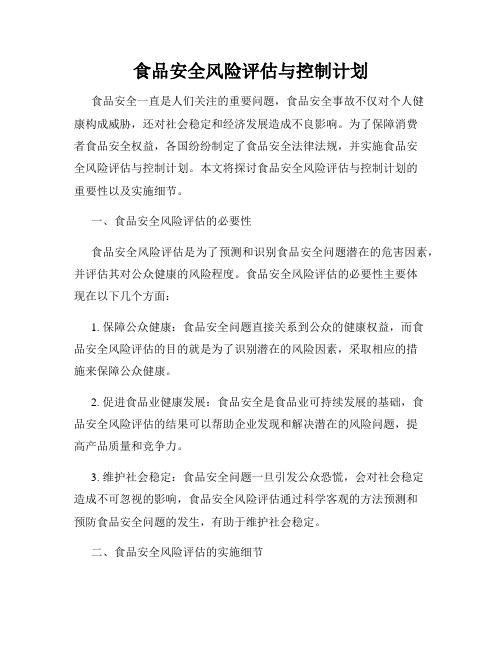 食品安全风险评估与控制计划

食品安全一直是人们关注的重要问题，食品安全事故不仅对个人健康构成威胁，还对社会稳定和经济发展造成不良影响。为了保障消费者食品安全权益，各国纷纷制定了食品安全法律法规，并实施食品安全风险评估与控制计划。本文将探讨食品安全风险评估与控制计划的重要性以及实施细节。

一、食品安全风险评估的必要性

食品安全风险评估是为了预测和识别食品安全问题潜在的危害因素，并评估其对公众健康的风险程度。食品安全风险评估的必要性主要体现在以下几个方面：

1. 保障公众健康：食品安全问题直接关系到公众的健康权益，而食品安全风险评估的目的就是为了识别潜在的风险因素，采取相应的措施来保障公众健康。

2. 促进食品业健康发展：食品安全是食品业可持续发展的基础，食品安全风险评估的结果可以帮助企业发现和解决潜在的风险问题，提高产品质量和竞争力。

3. 维护社会稳定：食品安全问题一旦引发公众恐慌，会对社会稳定造成不可忽视的影响，食品安全风险评估通过科学客观的方法预测和预防食品安全问题的发生，有助于维护社会稳定。

二、食品安全风险评估的实施细节